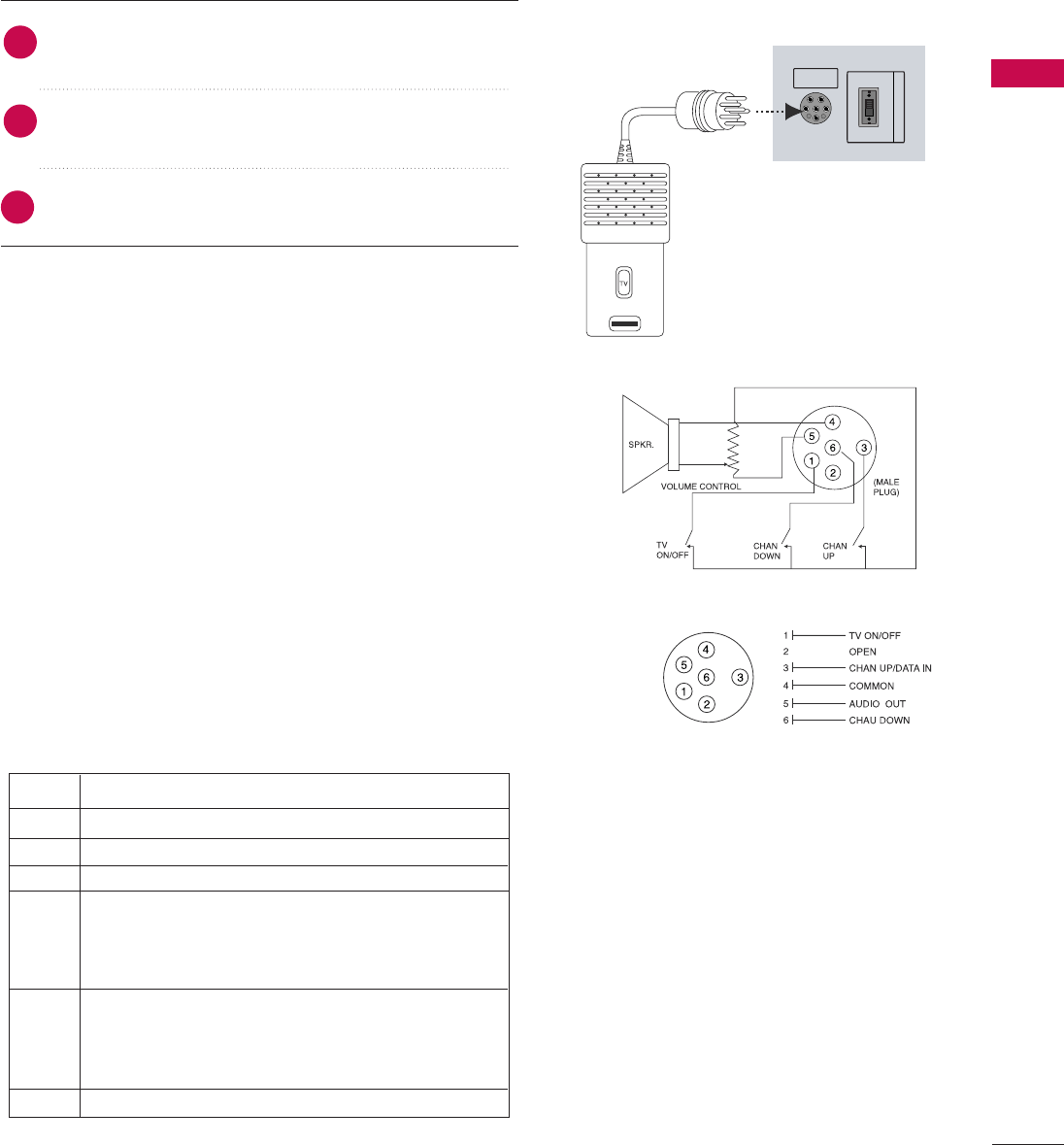 TV
SPKR.
VOLUME CONTROL
4
5
6
3
1
2
(MALE PLUG)
TV ON/OFF
CHAN DOWN
CHAN UP
4
5
6
3
1
2
1 TV ON/OFF
2 OPEN
3 CHAN UP/DATA IN
4 COMMON
5 AUDIO OUT
6 CHAU DOWN